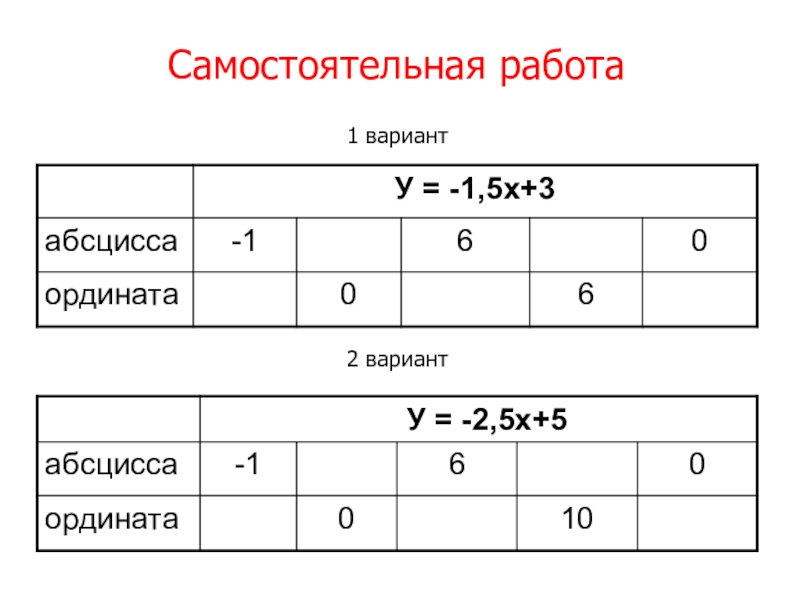 Самостоятельная работа

1 вариант

| | У = -1,5х+3 | | | | |
|---|---|---|---|---|---|
| абсцисса | -1 | | 6 | | 0 |
| ордината | | 0 | | 6 | |

2 вариант

| | У = -2,5х+5 | | | | |
|---|---|---|---|---|---|
| абсцисса | -1 | | 6 | | 0 |
| ордината | | 0 | | 10 | |